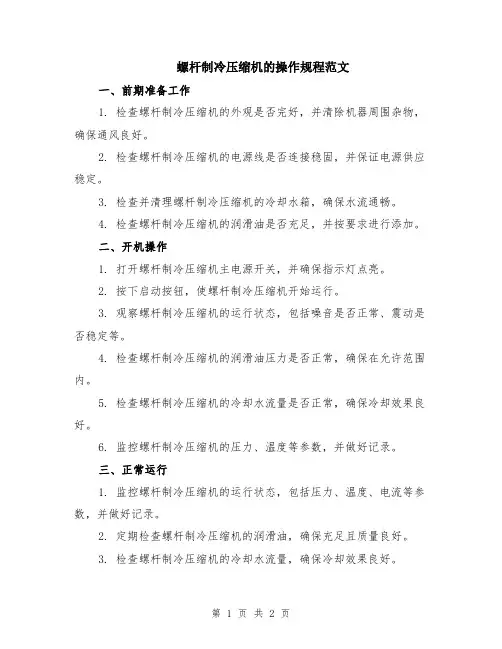 螺杆制冷压缩机的操作规程范文

一、前期准备工作

1. 检查螺杆制冷压缩机的外观是否完好，并清除机器周围杂物，确保通风良好。

2. 检查螺杆制冷压缩机的电源线是否连接稳固，并保证电源供应稳定。

3. 检查并清理螺杆制冷压缩机的冷却水箱，确保水流通畅。

4. 检查螺杆制冷压缩机的润滑油是否充足，并按要求进行添加。

二、开机操作

1. 打开螺杆制冷压缩机主电源开关，并确保指示灯点亮。

2. 按下启动按钮，使螺杆制冷压缩机开始运行。

3. 观察螺杆制冷压缩机的运行状态，包括噪音是否正常、震动是否稳定等。

4. 检查螺杆制冷压缩机的润滑油压力是否正常，确保在允许范围内。

5. 检查螺杆制冷压缩机的冷却水流量是否正常，确保冷却效果良好。

6. 监控螺杆制冷压缩机的压力、温度等参数，并做好记录。

三、正常运行

1. 监控螺杆制冷压缩机的运行状态，包括压力、温度、电流等参数，并做好记录。

2. 定期检查螺杆制冷压缩机的润滑油，确保充足且质量良好。

3. 检查螺杆制冷压缩机的冷却水流量，确保冷却效果良好。

第 1 页 共 2 页